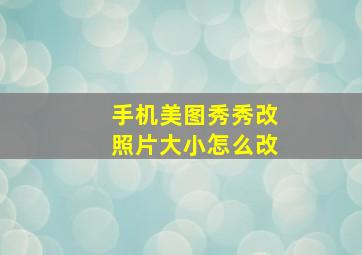 手机美图秀秀改照片大小怎么改